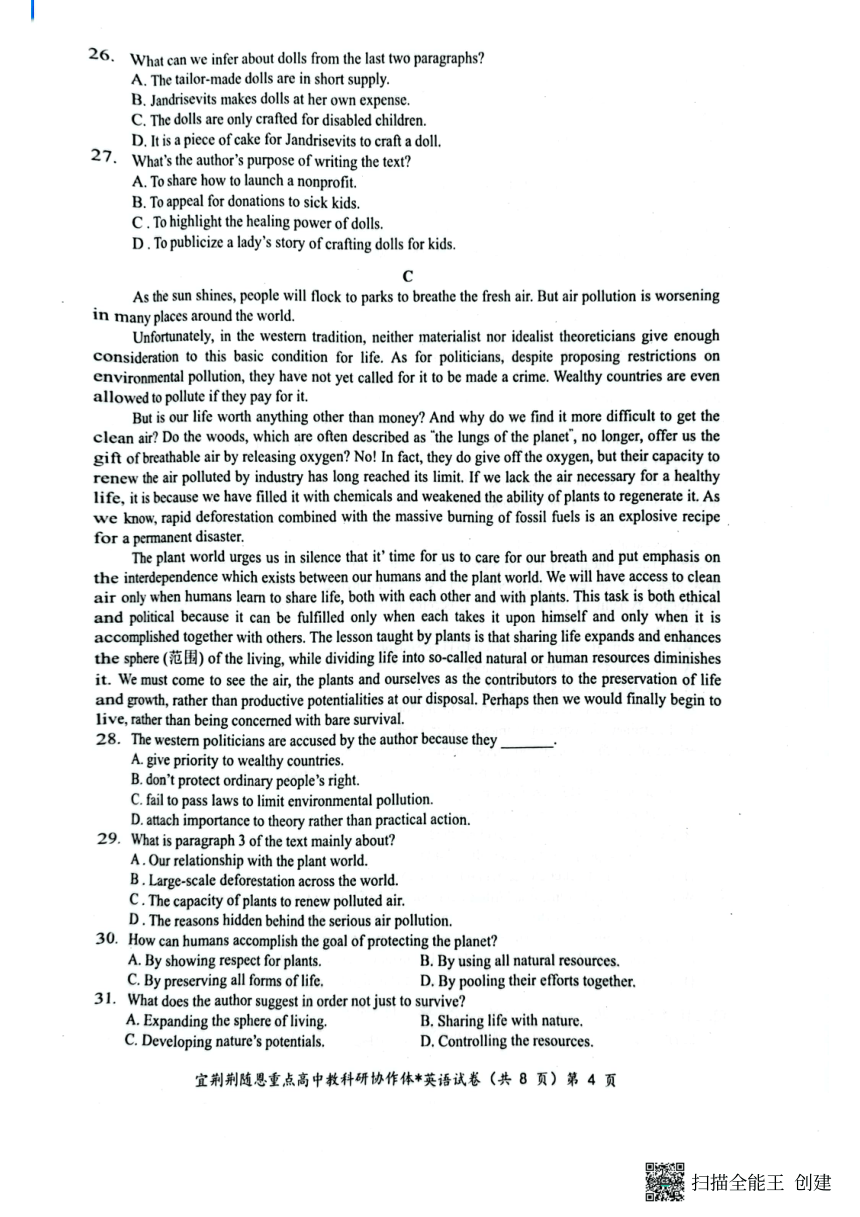 26. What can we infer about dolls from the last two paragraphs?
A. The tailor-made dolls are in short supply.
B. Jandrisevits makes dolls at her own expense.
C. The dolls are only crafted for disabled children.
D. It is a piece of cake for Jandrisevits to craft a doll.
27. What's the author's purpose of writing the text?
A. To share how to launch a nonprofit.
B. To appeal for donations to sick kids.
C . To highlight the healing power of dolls.
D . To publicize a lady's story of crafting dolls for kids.

C

As the sun shines, people will flock to parks to breathe the fresh air. But air pollution is worsening in many places around the world.

Unfortunately, in the western tradition, neither materialist nor idealist theoreticians give enough consideration to this basic condition for life. As for politicians, despite proposing restrictions on environmental pollution, they have not yet called for it to be made a crime. Wealthy countries are even allowed to pollute if they pay for it.

But is our life worth anything other than money? And why do we find it more difficult to get the clean air? Do the woods, which are often described as "the lungs of the planet", no longer, offer us the gift of breathable air by releasing oxygen? No! In fact, they do give off the oxygen, but their capacity to renew the air polluted by industry has long reached its limit. If we lack the air necessary for a healthy life, it is because we have filled it with chemicals and weakened the ability of plants to regenerate it. As we know, rapid deforestation combined with the massive burning of fossil fuels is an explosive recipe for a permanent disaster.

The plant world urges us in silence that it' time for us to care for our breath and put emphasis on the interdependence which exists between our humans and the plant world. We will have access to clean air only when humans learn to share life, both with each other and with plants. This task is both ethical and political because it can be fulfilled only when each takes it upon himself and only when it is accomplished together with others. The lesson taught by plants is that sharing life expands and enhances the sphere (范围) of the living, while dividing life into so-called natural or human resources diminishes it. We must come to see the air, the plants and ourselves as the contributors to the preservation of life and growth, rather than productive potentialities at our disposal. Perhaps then we would finally begin to live, rather than being concerned with bare survival.
28. The western politicians are accused by the author because they _______.
A. give priority to wealthy countries.
B. don't protect ordinary people's right.
C. fail to pass laws to limit environmental pollution.
D. attach importance to theory rather than practical action.
29. What is paragraph 3 of the text mainly about?
A . Our relationship with the plant world.
B . Large-scale deforestation across the world.
C . The capacity of plants to renew polluted air.
D . The reasons hidden behind the serious air pollution.
30. How can humans accomplish the goal of protecting the planet?
A. By showing respect for plants.
B. By using all natural resources.
C. By preserving all forms of life.
D. By pooling their efforts together.
31. What does the author suggest in order not just to survive?
A. Expanding the sphere of living.
B. Sharing life with nature.
C. Developing nature's potentials.
D. Controlling the resources.

宜荆荆随恩重点高中教科研协作体*英语试卷（共 8 页）第 4 页

扫描全能王 创建